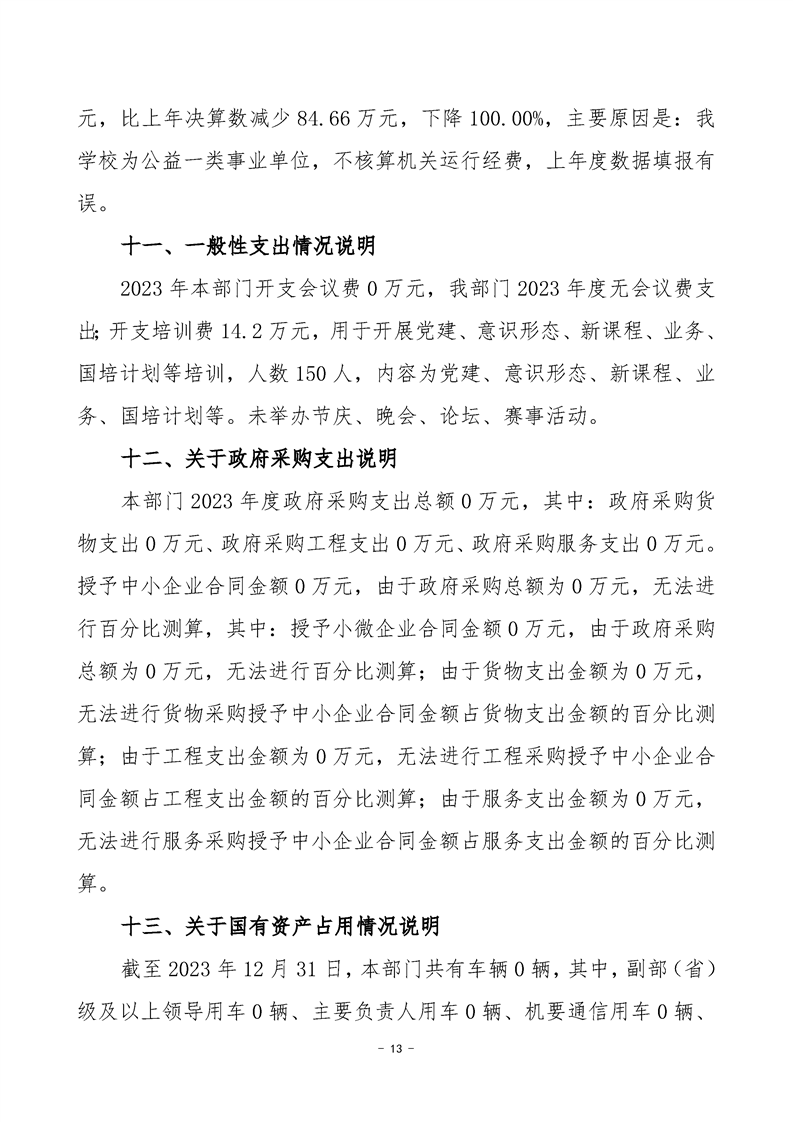 元，比上年决算数减少 84.66 万元，下降 100.00%，主要原因是：我学校为公益一类事业单位，不核算机关运行经费，上年度数据填报有误。

十一、一般性支出情况说明

2023 年本部门开支会议费 0 万元，我部门 2023 年度无会议费支出；开支培训费 14.2 万元，用于开展党建、意识形态、新课程、业务、国培计划等培训，人数 150 人，内容为党建、意识形态、新课程、业务、国培计划等。未举办节庆、晚会、论坛、赛事活动。

十二、关于政府采购支出说明

本部门 2023 年度政府采购支出总额 0 万元，其中：政府采购货物支出 0 万元、政府采购工程支出 0 万元、政府采购服务支出 0 万元。授予中小企业合同金额 0 万元，由于政府采购总额为 0 万元，无法进行百分比测算，其中：授予小微企业合同金额 0 万元，由于政府采购总额为 0 万元，无法进行百分比测算；由于货物支出金额为 0 万元，无法进行货物采购授予中小企业合同金额占货物支出金额的百分比测算；由于工程支出金额为 0 万元，无法进行工程采购授予中小企业合同金额占工程支出金额的百分比测算；由于服务支出金额为 0 万元，无法进行服务采购授予中小企业合同金额占服务支出金额的百分比测算。

十三、关于国有资产占用情况说明

截至 2023 年 12 月 31 日，本部门共有车辆 0 辆，其中，副部（省）级及以上领导用车 0 辆、主要负责人用车 0 辆、机要通信用车 0 辆、

- 13 -